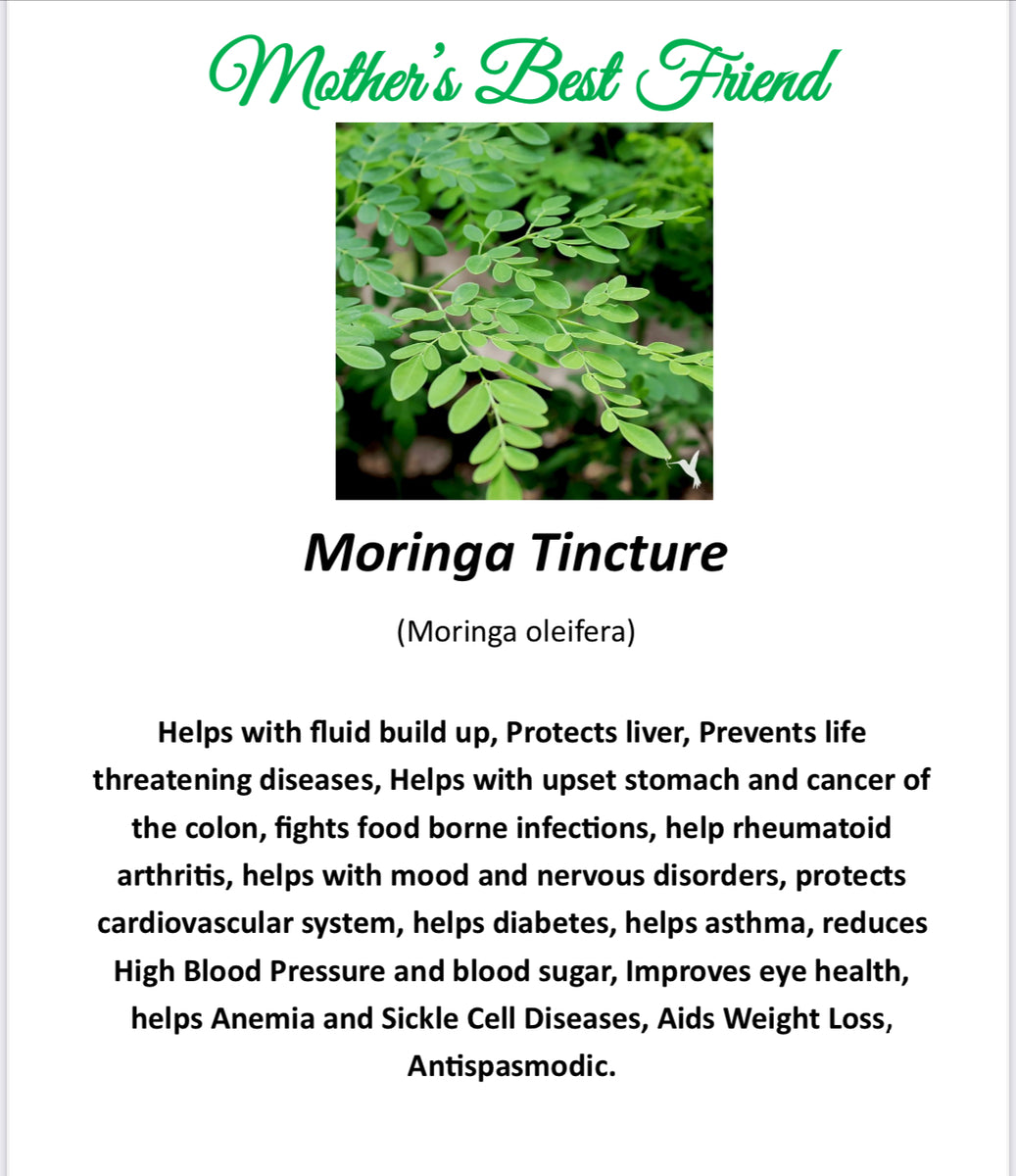 Mother's Best Friend

Moringa Tincture

(Moringa oleifera)

Helps with fluid build up, Protects liver, Prevents life threatening diseases, Helps with upset stomach and cancer of the colon, fights food borne infections, help rheumatoid arthritis, helps with mood and nervous disorders, protects cardiovascular system, helps diabetes, helps asthma, reduces High Blood Pressure and blood sugar, Improves eye health, helps Anemia and Sickle Cell Diseases, Aids Weight Loss, Antispasmodic.